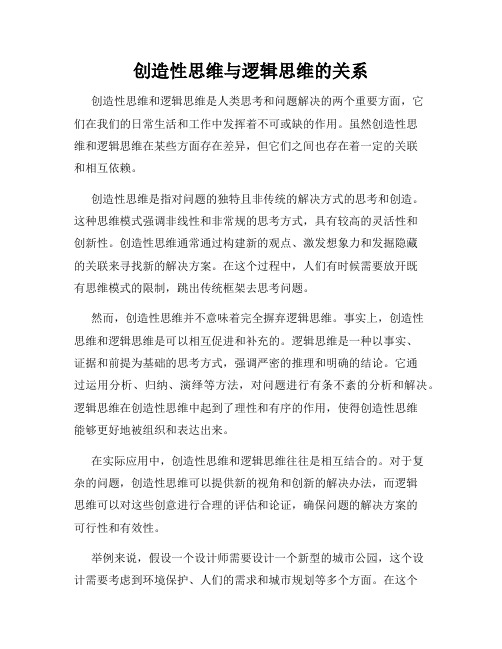 创造性思维与逻辑思维的关系

创造性思维和逻辑思维是人类思考和问题解决的两个重要方面，它们在我们的日常生活和工作中发挥着不可或缺的作用。虽然创造性思维和逻辑思维在某些方面存在差异，但它们之间也存在着一定的关联和相互依赖。

创造性思维是指对问题的独特且非传统的解决方式的思考和创造。这种思维模式强调非线性和非常规的思考方式，具有较高的灵活性和创新性。创造性思维通常通过构建新的观点、激发想象力和发掘隐藏的关联来寻找新的解决方案。在这个过程中，人们有时候需要放开既有思维模式的限制，跳出传统框架去思考问题。

然而，创造性思维并不意味着完全摒弃逻辑思维。事实上，创造性思维和逻辑思维是可以相互促进和补充的。逻辑思维是一种以事实、证据和前提为基础的思考方式，强调严密的推理和明确的结论。它通过运用分析、归纳、演绎等方法，对问题进行有条不紊的分析和解决。逻辑思维在创造性思维中起到了理性和有序的作用，使得创造性思维能够更好地被组织和表达出来。

在实际应用中，创造性思维和逻辑思维往往是相互结合的。对于复杂的问题，创造性思维可以提供新的视角和创新的解决办法，而逻辑思维可以对这些创意进行合理的评估和论证，确保问题的解决方案的可行性和有效性。

举例来说，假设一个设计师需要设计一个新型的城市公园，这个设计需要考虑到环境保护、人们的需求和城市规划等多个方面。在这个